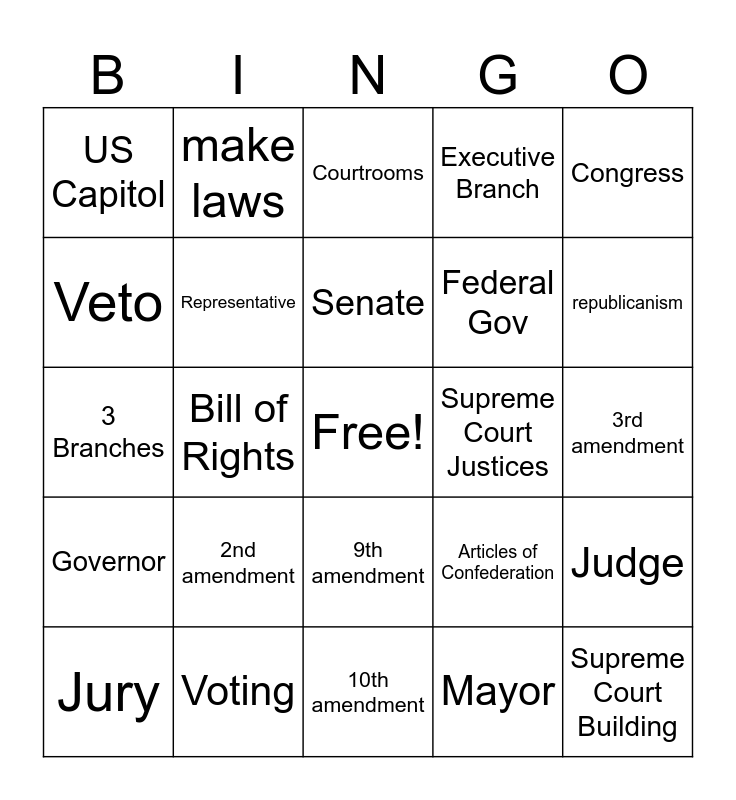 | B | I | N | G | O |
|---|---|---|---|---|
| US Capitol | make laws | Courtrooms | Executive Branch | Congress |
| Veto | Representative | Senate | Federal Gov | republicanism |
| 3 Branches | Bill of Rights | Free! | Supreme Court Justices | 3rd amendment |
| Governor | 2nd amendment | 9th amendment | Articles of Confederation | Judge |
| Jury | Voting | 10th amendment | Mayor | Supreme Court Building |